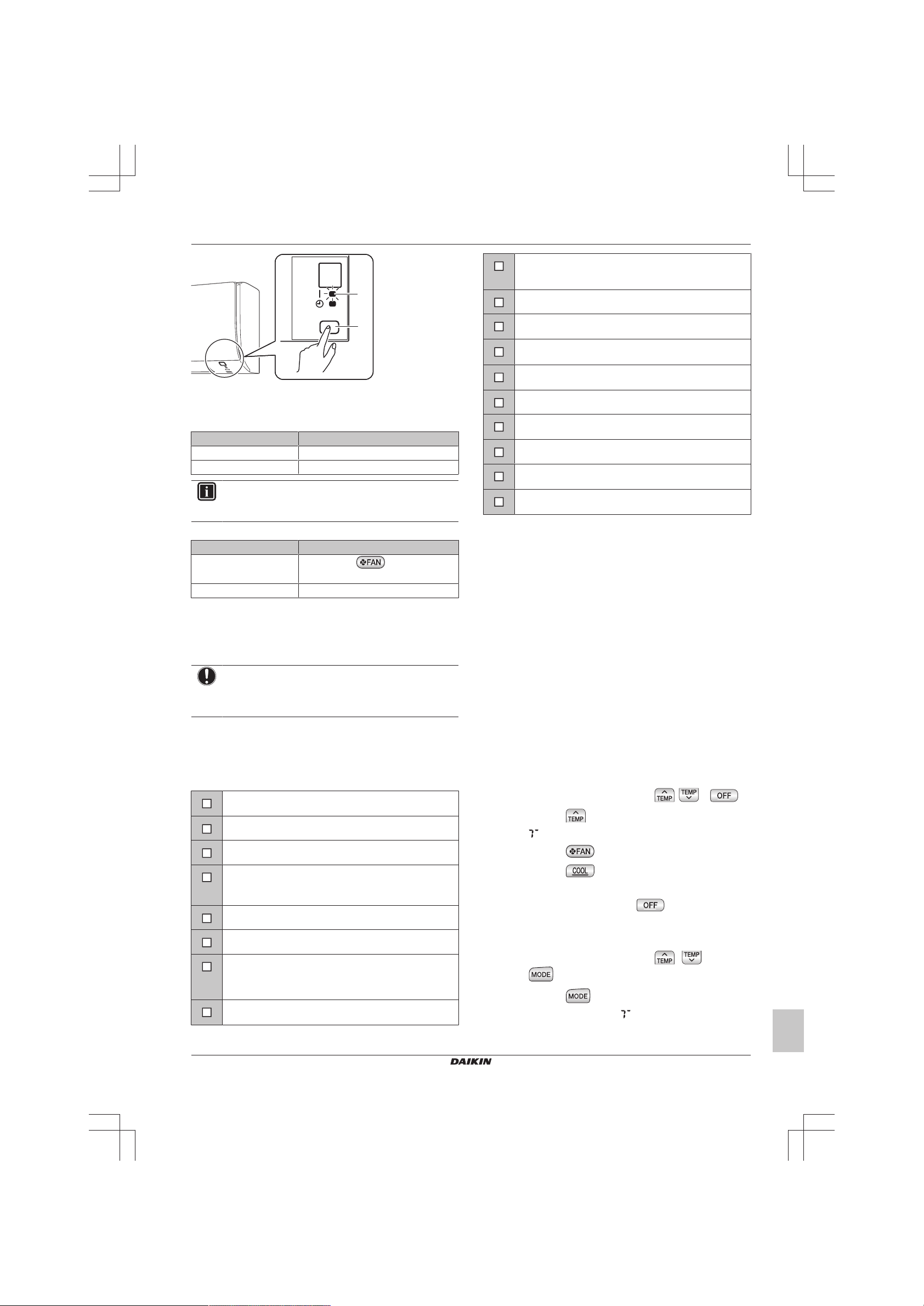 FAN

TEMP TEMP OFF
TEMP
FAN
COOL
OFF

TEMP TEMP
MODE
MODE

DAIKIN